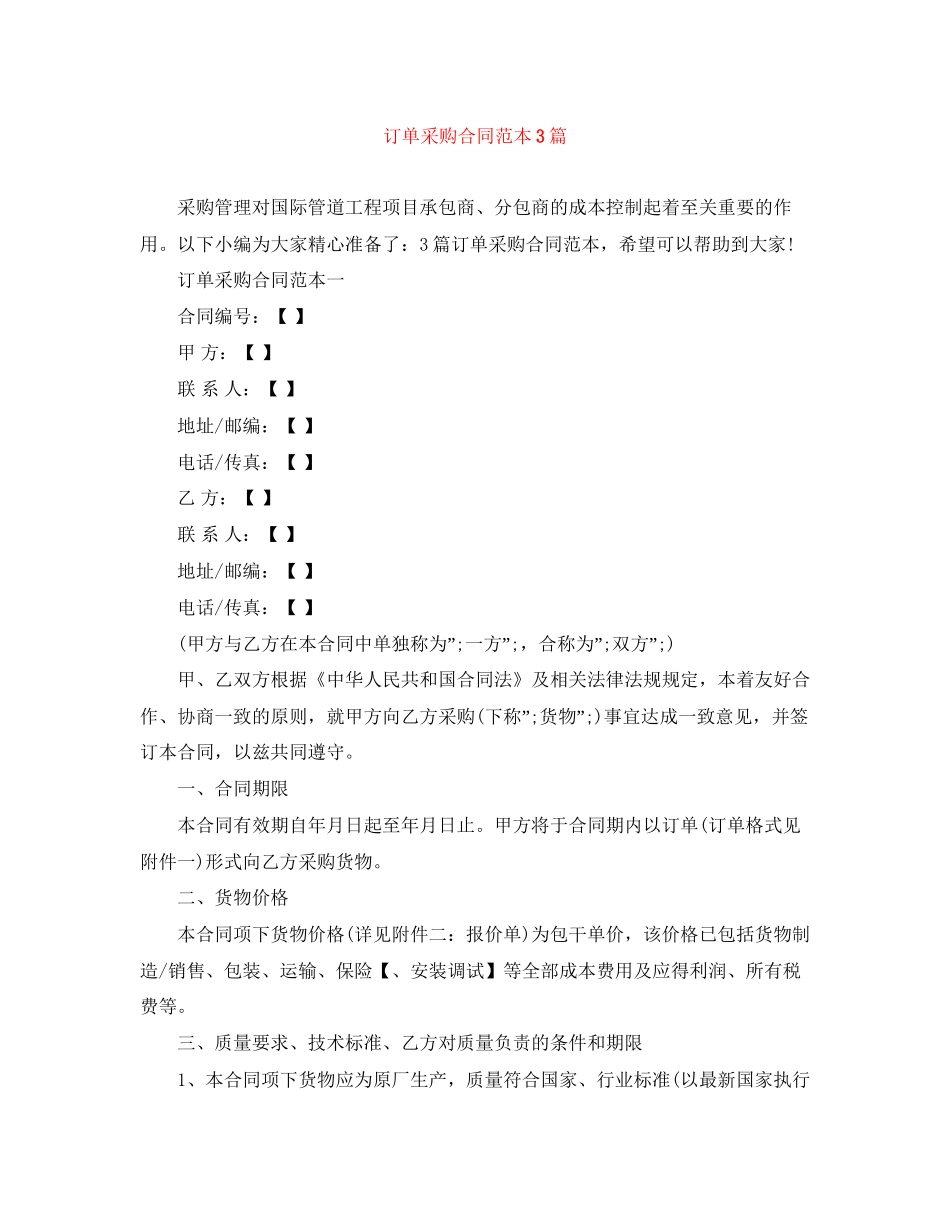 订单采购合同范本3篇

采购管理对国际管道工程项目承包商、分包商的成本控制起着至关重要的作用。以下小编为大家精心准备了：3篇订单采购合同范本，希望可以帮助到大家！

订单采购合同范本一

合同编号：【 】

甲 方：【 】

联 系 人：【 】

地址/邮编：【 】

电话/传真：【 】

乙 方：【 】

联 系 人：【 】

地址/邮编：【 】

电话/传真：【 】

(甲方与乙方在本合同中单独称为”;一方”;，合称为”;双方”;)

甲、乙双方根据《中华人民共和国合同法》及相关法律法规规定，本着友好合作、协商一致的原则，就甲方向乙方采购(下称”;货物”;)事宜达成一致意见，并签订本合同，以兹共同遵守。

一、合同期限

本合同有效期自年月日起至年月日止。甲方将于合同期内以订单(订单格式见附件一)形式向乙方采购货物。

二、货物价格

本合同项下货物价格(详见附件二：报价单)为包干单价，该价格已包括货物制造/销售、包装、运输、保险【、安装调试】等全部成本费用及应得利润、所有税费等。

三、质量要求、技术标准、乙方对质量负责的条件和期限

1、本合同项下货物应为原厂生产，质量符合国家、行业标准(以最新国家执行